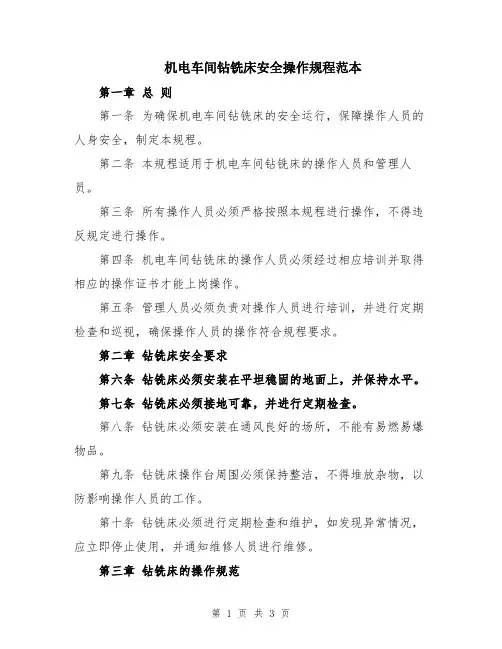 机电车间钻铣床安全操作规程范本

第一章 总 则

第一条 为确保机电车间钻铣床的安全运行，保障操作人员的人身安全，制定本规程。

第二条 本规程适用于机电车间钻铣床的操作人员和管理人员。

第三条 所有操作人员必须严格按照本规程进行操作，不得违反规定进行操作。

第四条 机电车间钻铣床的操作人员必须经过相应培训并取得相应的操作证书才能上岗操作。

第五条 管理人员必须负责对操作人员进行培训，并进行定期检查和巡视，确保操作人员的操作符合规程要求。

第二章 钻铣床安全要求

第六条 钻铣床必须安装在平坦稳固的地面上，并保持水平。

第七条 钻铣床必须接地可靠，并进行定期检查。

第八条 钻铣床必须安装在通风良好的场所，不能有易燃易爆物品。

第九条 钻铣床操作台周围必须保持整洁，不得堆放杂物，以防影响操作人员的工作。

第十条 钻铣床必须进行定期检查和维护，如发现异常情况，应立即停止使用，并通知维修人员进行维修。

第三章 钻铣床的操作规范

第 1 页 共 3 页